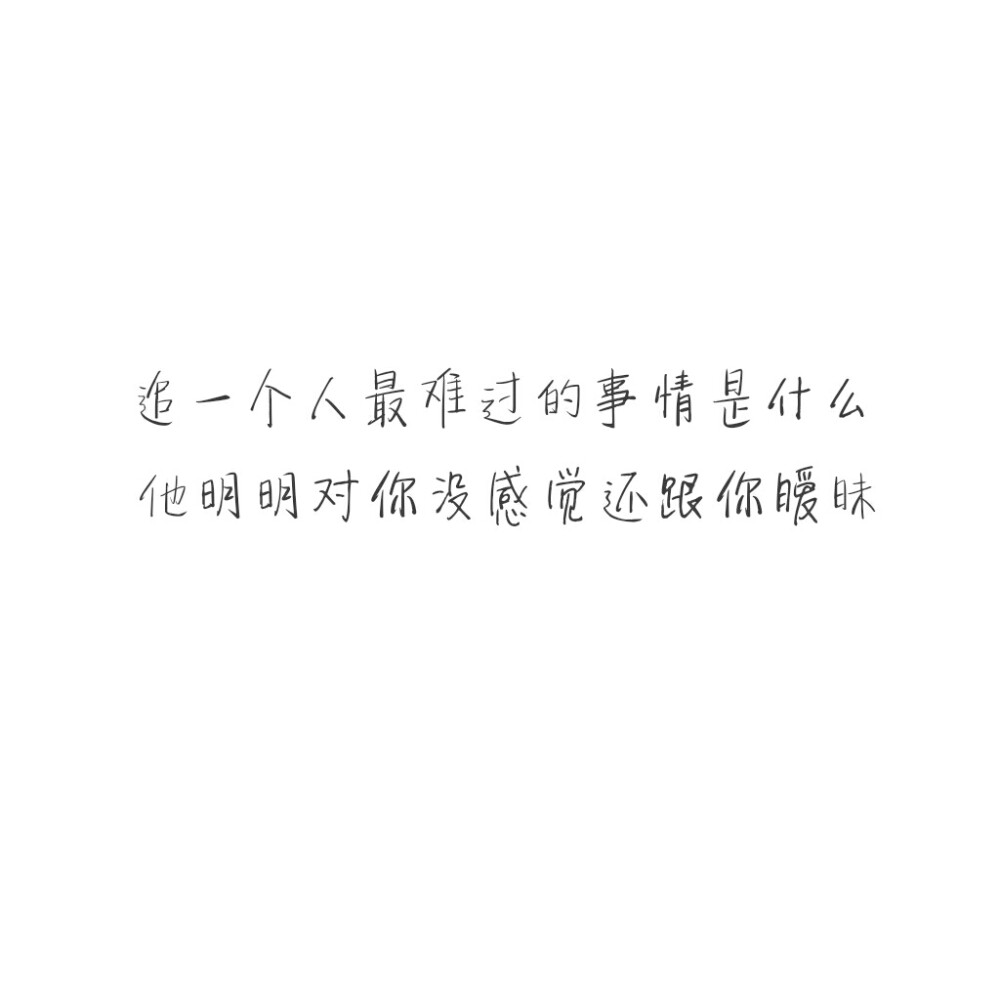 追一个人最难过的事情是什么
他明明对你没感觉还跟你暧昧